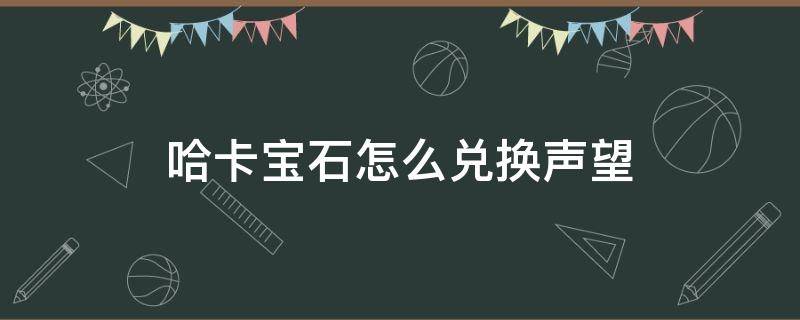 哈卡宝石怎么兑换声望